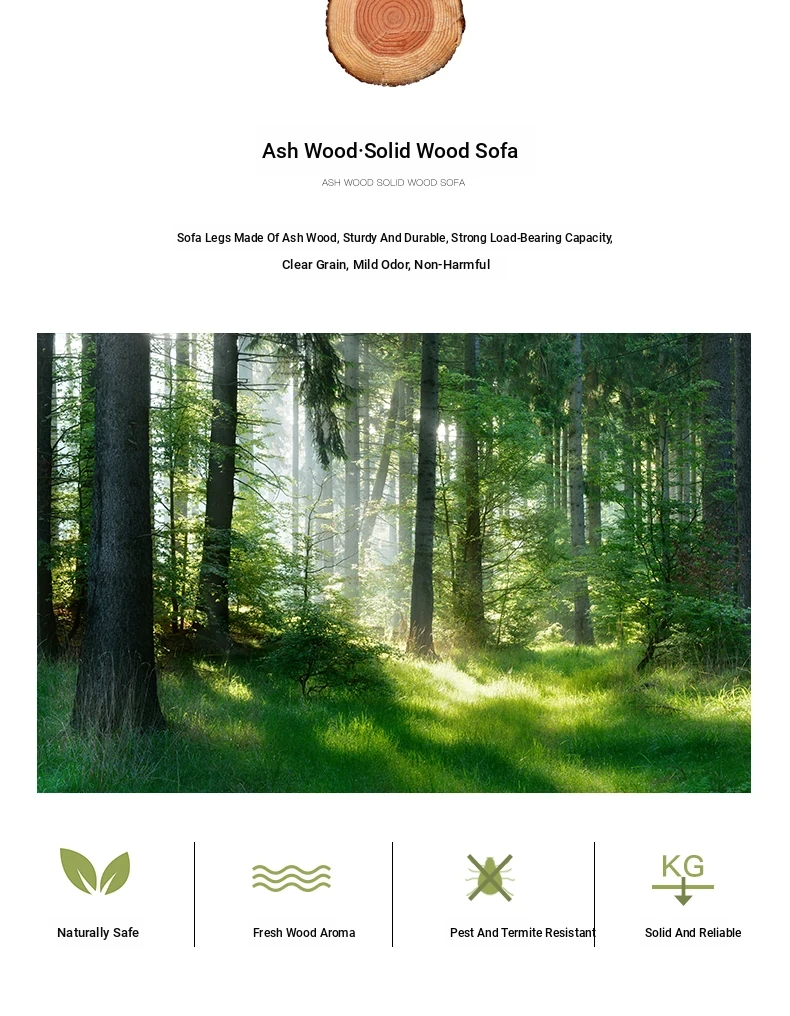 Ash Wood·Solid Wood Sofa

ASH WOOD SOLID WOOD SOFA

Sofa Legs Made Of Ash Wood, Sturdy And Durable, Strong Load-Bearing Capacity, Clear Grain, Mild Odor, Non-Harmful

Naturally Safe

Fresh Wood Aroma

Pest And Termite Resistant

KG

Solid And Reliable